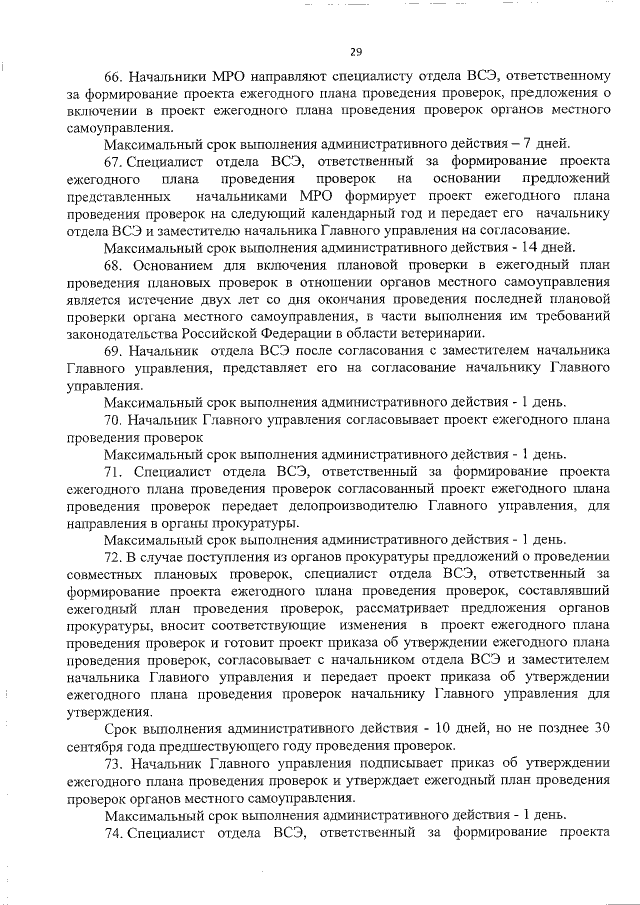 29

66. Начальники МРО направляют специалисту отдела ВСЭ, ответственному за формирование проекта ежегодного плана проведения проверок, предложения о включении в проект ежегодного плана проведения проверок органов местного самоуправления.

Максимальный срок выполнения административного действия – 7 дней.

67. Специалист отдела ВСЭ, ответственный за формирование проекта ежегодного плана проведения проверок на основании предложений представленных начальниками МРО формирует проект ежегодного плана проведения проверок на следующий календарный год и передает его начальнику отдела ВСЭ и заместителю начальника Главного управления на согласование.

Максимальный срок выполнения административного действия - 14 дней.

68. Основанием для включения плановой проверки в ежегодный план проведения плановых проверок в отношении органов местного самоуправления является истечение двух лет со дня окончания проведения последней плановой проверки органа местного самоуправления, в части выполнения им требований законодательства Российской Федерации в области ветеринарии.

69. Начальник отдела ВСЭ после согласования с заместителем начальника Главного управления, представляет его на согласование начальнику Главного управления.

Максимальный срок выполнения административного действия - 1 день.

70. Начальник Главного управления согласовывает проект ежегодного плана проведения проверок

Максимальный срок выполнения административного действия - 1 день.

71. Специалист отдела ВСЭ, ответственный за формирование проекта ежегодного плана проведения проверок согласованный проект ежегодного плана проведения проверок передает делопроизводителю Главного управления, для направления в органы прокуратуры.

Максимальный срок выполнения административного действия - 1 день.

72. В случае поступления из органов прокуратуры предложений о проведении совместных плановых проверок, специалист отдела ВСЭ, ответственный за формирование проекта ежегодного плана проведения проверок, составлявший ежегодный план проведения проверок, рассматривает предложения органов прокуратуры, вносит соответствующие изменения в проект ежегодного плана проведения проверок и готовит проект приказа об утверждении ежегодного плана проведения проверок, согласовывает с начальником отдела ВСЭ и заместителем начальника Главного управления и передает проект приказа об утверждении ежегодного плана проведения проверок начальнику Главного управления для утверждения.

Срок выполнения административного действия - 10 дней, но не позднее 30 сентября года предшествующего году проведения проверок.

73. Начальник Главного управления подписывает приказ об утверждении ежегодного плана проведения проверок и утверждает ежегодный план проведения проверок органов местного самоуправления.

Максимальный срок выполнения административного действия - 1 день.

74. Специалист отдела ВСЭ, ответственный за формирование проекта